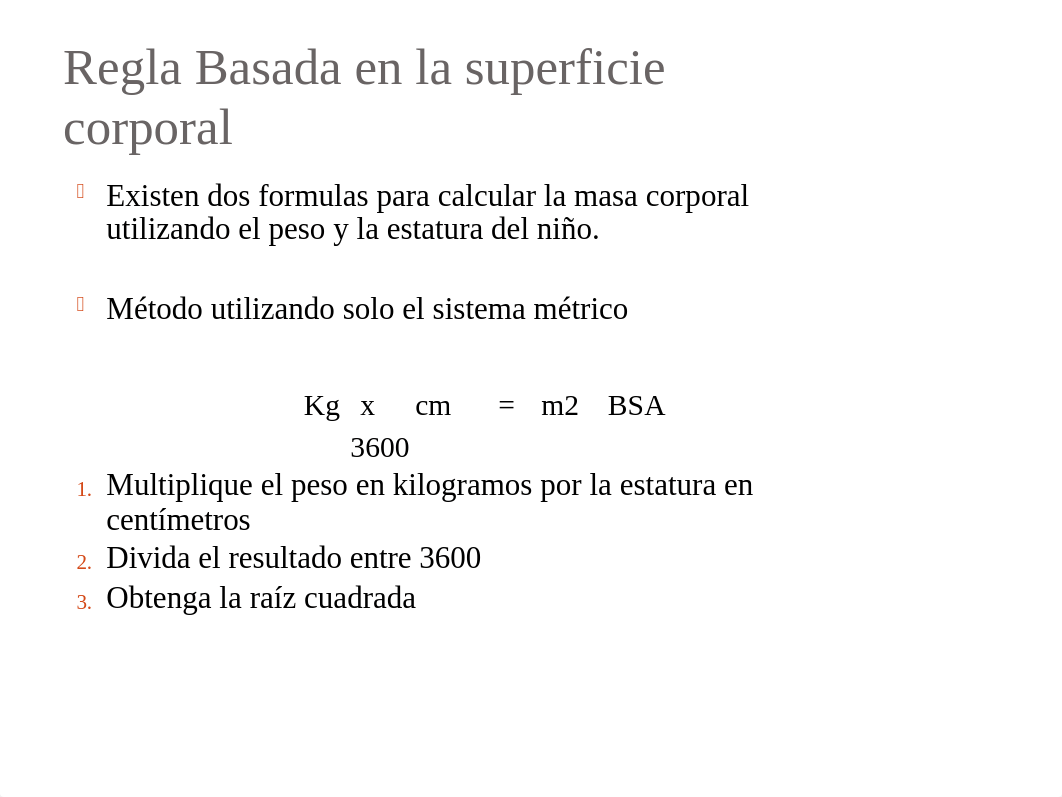 Regla Basada en la superficie corporal

Existen dos formulas para calcular la masa corporal utilizando el peso y la estatura del niño.

Método utilizando solo el sistema métrico

Kg x cm = m2 BSA
3600

1. Multiplique el peso en kilogramos por la estatura en centímetros
2. Divida el resultado entre 3600
3. Obtenga la raíz cuadrada